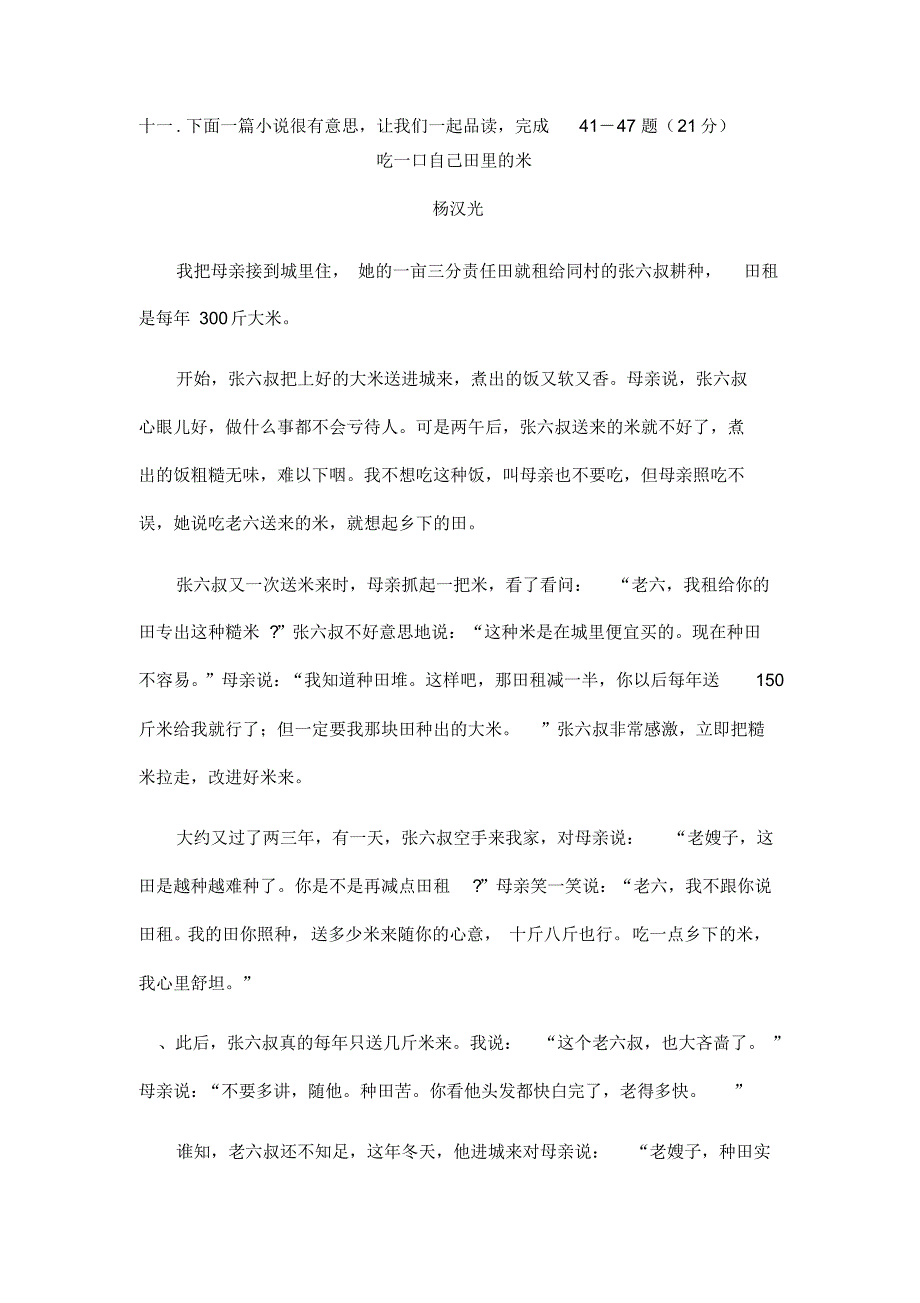 十一. 下面一篇小说很有意思，让我们一起品读，完成 41－47 题（21 分）

吃一口自己田里的米

杨汉光

我把母亲接到城里住，她的一亩三分责任田就租给同村的张六叔耕种，田租是每年 300 斤大米。

开始，张六叔把上好的大米送进城来，煮出的饭又软又香。母亲说，张六叔心眼儿好，做什么事都不会亏待人。可是两午后，张六叔送来的米就不好了，煮出的饭粗糙无味，难以下咽。我不想吃这种饭，叫母亲也不要吃，但母亲照吃不误，她说吃老六送来的米，就想起乡下的田。

张六叔又一次送米来时，母亲抓起一把米，看了看问：“老六，我租给你的田专出这种糙米 ?”张六叔不好意思地说：“这种米是在城里便宜买的。现在种田不容易。”母亲说：“我知道种田堆。这样吧，那田租减一半，你以后每年送 150 斤米给我就行了；但一定要我那块田种出的大米。”张六叔非常感激，立即把糙米拉走，改进好米来。

大约又过了两三年，有一天，张六叔空手来我家，对母亲说：“老嫂子，这田是越种越难种了。你是不是再减点田租 ?”母亲笑一笑说：“老六，我不跟你说田租。我的田你照种，送多少米来随你的心意，十斤八斤也行。吃一点乡下的米，我心里舒坦。”

、此后，张六叔真的每年只送几斤米来。我说：“这个老六叔，也大吝啬了。”母亲说：“不要多讲，随他。种田苦。你看他头发都快白完了，老得多快。”

谁知，老六叔还不知足，这年冬天，他进城来对母亲说：“老嫂子，种田实